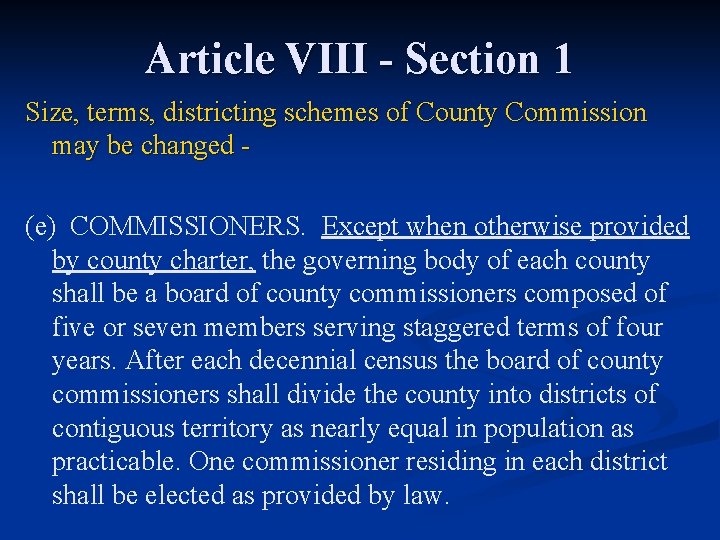 Article VIII - Section 1

Size, terms, districting schemes of County Commission may be changed -

(e) COMMISSIONERS. Except when otherwise provided by county charter, the governing body of each county shall be a board of county commissioners composed of five or seven members serving staggered terms of four years. After each decennial census the board of county commissioners shall divide the county into districts of contiguous territory as nearly equal in population as practicable. One commissioner residing in each district shall be elected as provided by law.